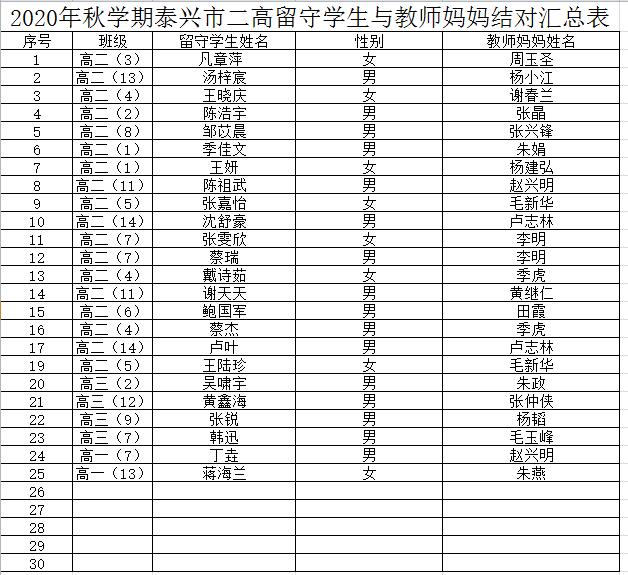 2020年秋学期泰兴市二高留守学生与教师妈妈结对汇总表

| 序号 | 班级 | 留守学生姓名 | 性别 | 教师妈妈姓名 |
|---|---|---|---|---|
| 1 | 高二（3） | 凡章萍 | 女 | 周玉圣 |
| 2 | 高二（13） | 汤梓宸 | 男 | 杨小江 |
| 3 | 高二（4） | 王晓庆 | 女 | 谢春兰 |
| 4 | 高二（2） | 陈浩宇 | 男 | 张晶 |
| 5 | 高二（8） | 邹苡晨 | 男 | 张兴锋 |
| 6 | 高二（1） | 季佳文 | 男 | 朱娟 |
| 7 | 高二（1） | 王妍 | 女 | 杨建弘 |
| 8 | 高二（11） | 陈祖武 | 男 | 赵兴明 |
| 9 | 高二（5） | 张嘉怡 | 女 | 毛新华 |
| 10 | 高二（14） | 沈舒豪 | 男 | 卢志林 |
| 11 | 高二（7） | 张雯欣 | 女 | 李明 |
| 12 | 高二（7） | 蔡瑞 | 男 | 李明 |
| 13 | 高二（4） | 戴诗茹 | 女 | 季虎 |
| 14 | 高二（11） | 谢天天 | 男 | 黄继仁 |
| 15 | 高二（6） | 鲍国军 | 男 | 田霞 |
| 16 | 高二（4） | 蔡杰 | 男 | 季虎 |
| 17 | 高二（14） | 卢叶 | 男 | 卢志林 |
| 19 | 高二（5） | 王陆珍 | 女 | 毛新华 |
| 20 | 高三（2） | 吴啸宇 | 男 | 朱政 |
| 21 | 高三（12） | 黄鑫海 | 男 | 张仲侠 |
| 22 | 高三（9） | 张锐 | 男 | 杨韬 |
| 23 | 高三（7） | 韩迅 | 男 | 毛玉峰 |
| 24 | 高一（7） | 丁垚 | 男 | 赵兴明 |
| 25 | 高一（13） | 蒋海兰 | 女 | 朱燕 |
| 26 | | | | |
| 27 | | | | |
| 28 | | | | |
| 29 | | | | |
| 30 | | | | |